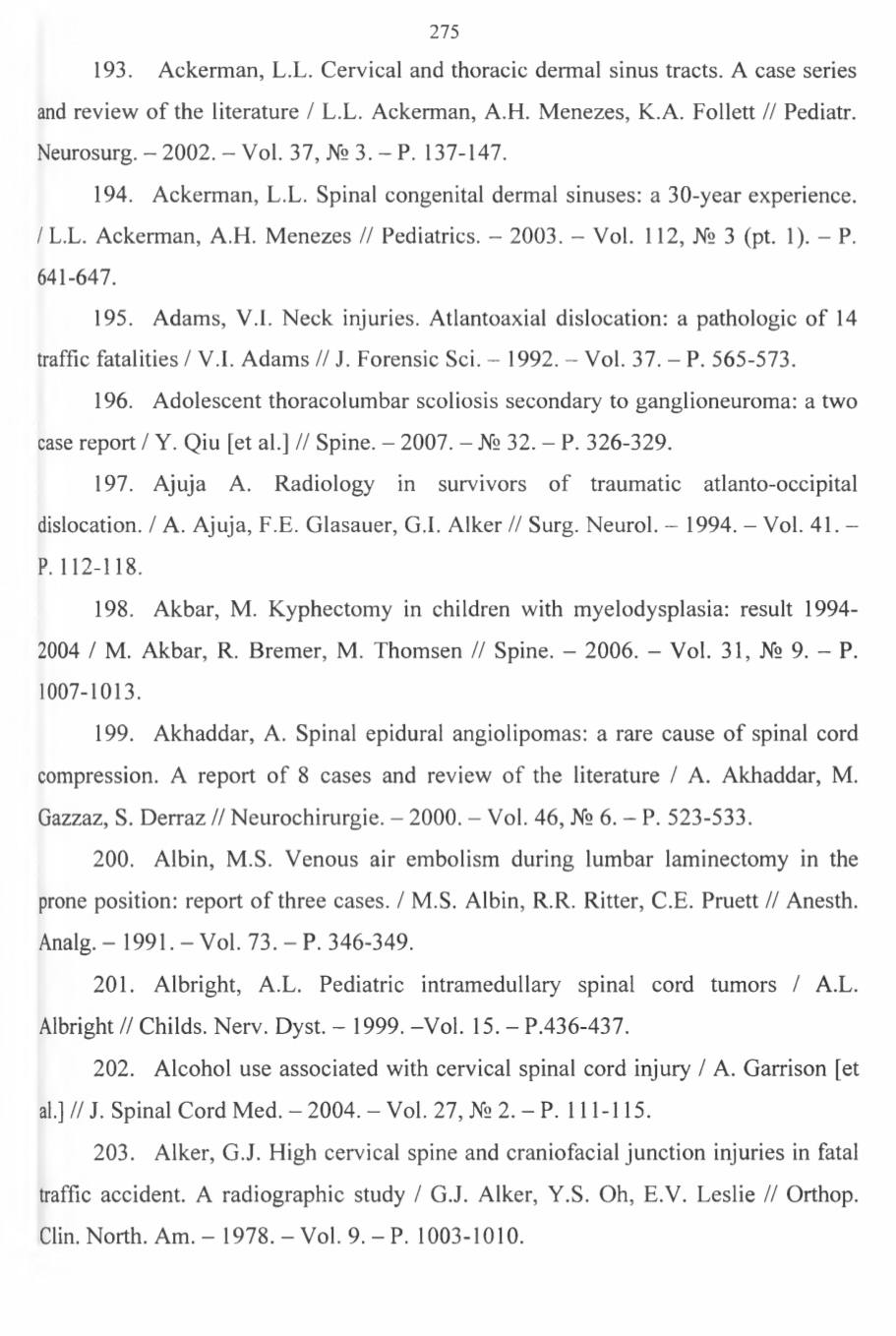 275

193. Ackerman, L.L. Cervical and thoracic dermal sinus tracts. A case series and review of the literature / L.L. Ackerman, A.H. Menezes, K.A. Follett // Pediatr. Neurosurg. – 2002. – Vol. 37, № 3. – P. 137-147.

194. Ackerman, L.L. Spinal congenital dermal sinuses: a 30-year experience. / L.L. Ackerman, A.H. Menezes // Pediatrics. – 2003. – Vol. 112, № 3 (pt. 1). – P. 641-647.

195. Adams, V.I. Neck injuries. Atlantoaxial dislocation: a pathologic of 14 traffic fatalities / V.I. Adams // J. Forensic Sci. – 1992. – Vol. 37. – P. 565-573.

196. Adolescent thoracolumbar scoliosis secondary to ganglioneuroma: a two case report / Y. Qiu [et al.] // Spine. – 2007. – № 32. – P. 326-329.

197. Ajuja A. Radiology in survivors of traumatic atlanto-occipital dislocation. / A. Ajuja, F.E. Glasauer, G.I. Alker // Surg. Neurol. – 1994. – Vol. 41. – P. 112-118.

198. Akbar, M. Kyphectomy in children with myelodysplasia: result 1994-2004 / M. Akbar, R. Bremer, M. Thomsen // Spine. – 2006. – Vol. 31, № 9. – P. 1007-1013.

199. Akhaddar, A. Spinal epidural angiolipomas: a rare cause of spinal cord compression. A report of 8 cases and review of the literature / A. Akhaddar, M. Gazzaz, S. Derraz // Neurochirurgie. – 2000. – Vol. 46, № 6. – P. 523-533.

200. Albin, M.S. Venous air embolism during lumbar laminectomy in the prone position: report of three cases. / M.S. Albin, R.R. Ritter, C.E. Pruett // Anesth. Analg. – 1991. – Vol. 73. – P. 346-349.

201. Albright, A.L. Pediatric intramedullary spinal cord tumors / A.L. Albright // Childs. Nerv. Dyst. – 1999. –Vol. 15. – P.436-437.

202. Alcohol use associated with cervical spinal cord injury / A. Garrison [et al.] // J. Spinal Cord Med. – 2004. – Vol. 27, № 2. – P. 111-115.

203. Alker, G.J. High cervical spine and craniofacial junction injuries in fatal traffic accident. A radiographic study / G.J. Alker, Y.S. Oh, E.V. Leslie // Orthop. Clin. North. Am. – 1978. – Vol. 9. – P. 1003-1010.